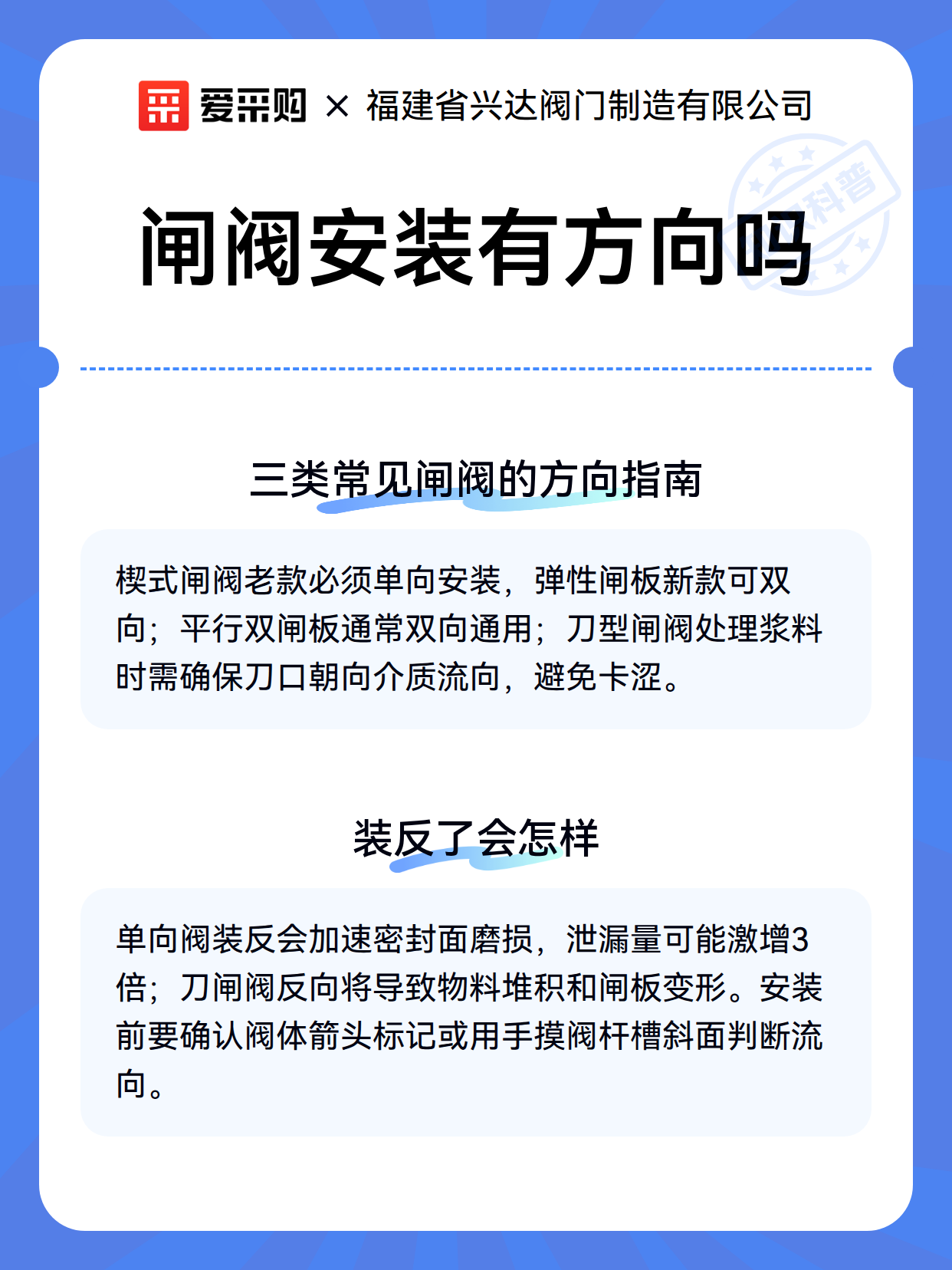 爱采购 × 福建省兴达阀门制造有限公司

科普

闸阀安装有方向吗

三类常见闸阀的方向指南

楔式闸阀老款必须单向安装，弹性闸板新款可双向；平行双闸板通常双向通用；刀型闸阀处理浆料时需确保刀口朝向介质流向，避免卡涩。

装反了会怎样

单向阀装反会加速密封面磨损，泄漏量可能激增3倍；刀闸阀反向将导致物料堆积和闸板变形。安装前要确认阀体箭头标记或用手摸阀杆槽斜面判断流向。